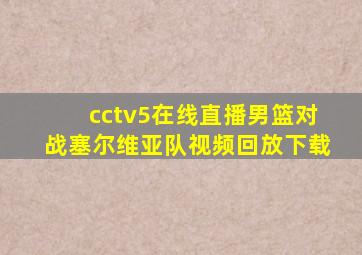 cctv5在线直播男篮对战塞尔维亚队视频回放下载